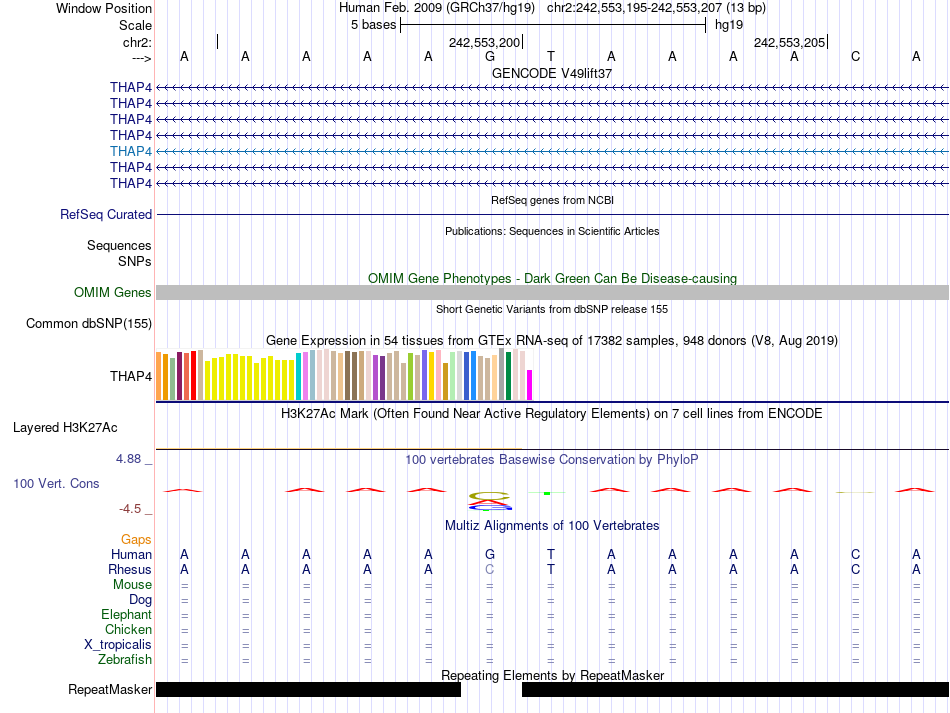 Window Position Human Feb. 2009 (GRCh37/hg19) chr2:242,553,195-242,553,207 (13 bp)
Scale 5 bases hg19
chr2: 242,553,200 242,553,205
---> A A A A A G T A A A A C A
GENCODE V49lift37
THAP4
THAP4
THAP4
THAP4
THAP4
THAP4
THAP4
RefSeq genes from NCBI
RefSeq Curated
Publications: Sequences in Scientific Articles
Sequences
SNPs
OMIM Gene Phenotypes - Dark Green Can Be Disease-causing
OMIM Genes
Short Genetic Variants from dbSNP release 155
Common dbSNP(155)
Gene Expression in 54 tissues from GTEx RNA-seq of 17382 samples, 948 donors (V8, Aug 2019)
THAP4
H3K27Ac Mark (Often Found Near Active Regulatory Elements) on 7 cell lines from ENCODE
Layered H3K27Ac
4.88 _ 100 vertebrates Basewise Conservation by PhyloP
100 Vert. Cons
-4.5 _
Multiz Alignments of 100 Vertebrates
Gaps
Human A A A A A G T A A A A C A
Rhesus A A A A A C T A A A A C A
Mouse = = = = = = = = = = = = =
Dog = = = = = = = = = = = = =
Elephant = = = = = = = = = = = = =
Chicken = = = = = = = = = = = = =
X_tropicalis = = = = = = = = = = = = =
Zebrafish = = = = = = = = = = = = =
Repeating Elements by RepeatMasker
RepeatMasker